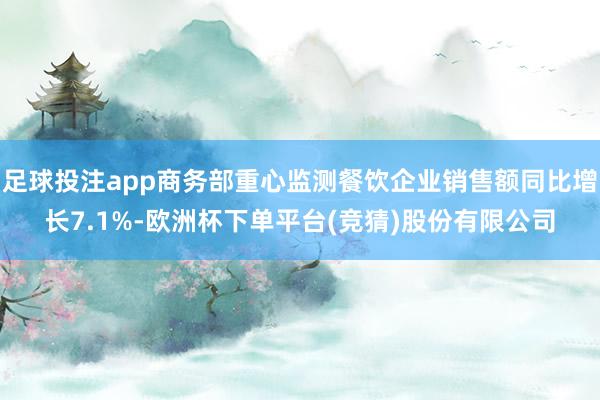 足球投注app商务部重心监测餐饮企业销售额同比增长7.1%-欧洲杯下单平台(竞猜)股份有限公司